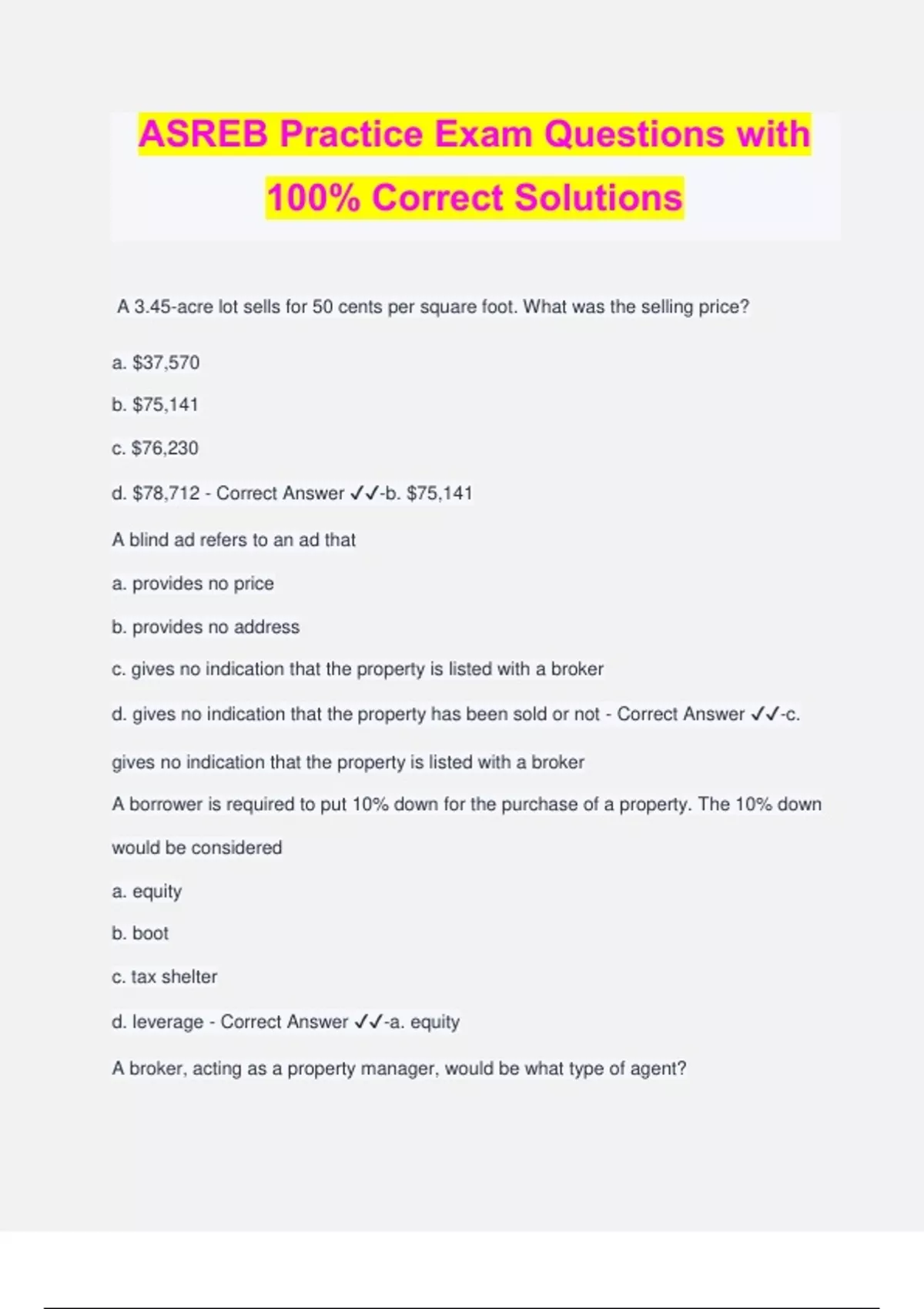 ASREB Practice Exam Questions with 100% Correct Solutions

A 3.45-acre lot sells for 50 cents per square foot. What was the selling price?

a. \$37,570

b. \$75,141

c. \$76,230

d. \$78,712 - Correct Answer ✓✓-b. \$75,141

A blind ad refers to an ad that

a. provides no price

b. provides no address

c. gives no indication that the property is listed with a broker

d. gives no indication that the property has been sold or not - Correct Answer ✓✓-c. gives no indication that the property is listed with a broker

A borrower is required to put 10% down for the purchase of a property. The 10% down would be considered

a. equity

b. boot

c. tax shelter

d. leverage - Correct Answer ✓✓-a. equity

A broker, acting as a property manager, would be what type of agent?